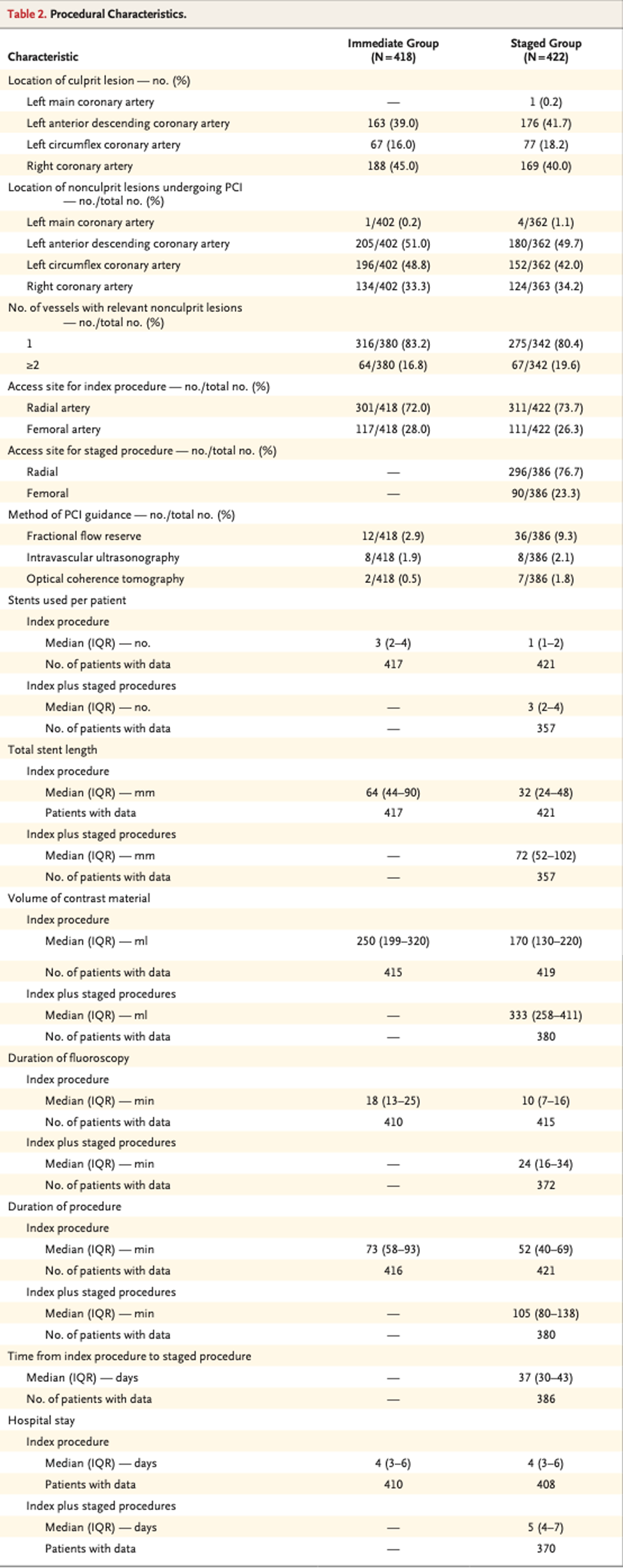 Table 2. Procedural Characteristics.

| Characteristic | Immediate Group (N=418) | Staged Group (N=422) |
|---|---|---|
| Location of culprit lesion — no. (%) | | |
| Left main coronary artery | — | 1 (0.2) |
| Left anterior descending coronary artery | 163 (39.0) | 176 (41.7) |
| Left circumflex coronary artery | 67 (16.0) | 77 (18.2) |
| Right coronary artery | 188 (45.0) | 169 (40.0) |
| Location of nonculprit lesions undergoing PCI — no./total no. (%) | | |
| Left main coronary artery | 1/402 (0.2) | 4/362 (1.1) |
| Left anterior descending coronary artery | 205/402 (51.0) | 180/362 (49.7) |
| Left circumflex coronary artery | 196/402 (48.8) | 152/362 (42.0) |
| Right coronary artery | 134/402 (33.3) | 124/363 (34.2) |
| No. of vessels with relevant nonculprit lesions — no./total no. (%) | | |
| 1 | 316/380 (83.2) | 275/342 (80.4) |
| ≥2 | 64/380 (16.8) | 67/342 (19.6) |
| Access site for index procedure — no./total no. (%) | | |
| Radial artery | 301/418 (72.0) | 311/422 (73.7) |
| Femoral artery | 117/418 (28.0) | 111/422 (26.3) |
| Access site for staged procedure — no./total no. (%) | | |
| Radial | — | 296/386 (76.7) |
| Femoral | — | 90/386 (23.3) |
| Method of PCI guidance — no./total no. (%) | | |
| Fractional flow reserve | 12/418 (2.9) | 36/386 (9.3) |
| Intravascular ultrasonography | 8/418 (1.9) | 8/386 (2.1) |
| Optical coherence tomography | 2/418 (0.5) | 7/386 (1.8) |
| Stents used per patient | | |
| Index procedure | | |
| Median (IQR) — no. | 3 (2–4) | 1 (1–2) |
| No. of patients with data | 417 | 421 |
| Index plus staged procedures | | |
| Median (IQR) — no. | — | 3 (2–4) |
| No. of patients with data | — | 357 |
| Total stent length | | |
| Index procedure | | |
| Median (IQR) — mm | 64 (44–90) | 32 (24–48) |
| Patients with data | 417 | 421 |
| Index plus staged procedures | | |
| Median (IQR) — mm | — | 72 (52–102) |
| No. of patients with data | — | 357 |
| Volume of contrast material | | |
| Index procedure | | |
| Median (IQR) — ml | 250 (199–320) | 170 (130–220) |
| No. of patients with data | 415 | 419 |
| Index plus staged procedures | | |
| Median (IQR) — ml | — | 333 (258–411) |
| No. of patients with data | — | 380 |
| Duration of fluoroscopy | | |
| Index procedure | | |
| Median (IQR) — min | 18 (13–25) | 10 (7–16) |
| No. of patients with data | 410 | 415 |
| Index plus staged procedures | | |
| Median (IQR) — min | — | 24 (16–34) |
| No. of patients with data | — | 372 |
| Duration of procedure | | |
| Index procedure | | |
| Median (IQR) — min | 73 (58–93) | 52 (40–69) |
| No. of patients with data | 416 | 421 |
| Index plus staged procedures | | |
| Median (IQR) — min | — | 105 (80–138) |
| No. of patients with data | — | 380 |
| Time from index procedure to staged procedure | | |
| Median (IQR) — days | — | 37 (30–43) |
| No. of patients with data | — | 386 |
| Hospital stay | | |
| Index procedure | | |
| Median (IQR) — days | 4 (3–6) | 4 (3–6) |
| Patients with data | 410 | 408 |
| Index plus staged procedures | | |
| Median (IQR) — days | — | 5 (4–7) |
| Patients with data | — | 370 |